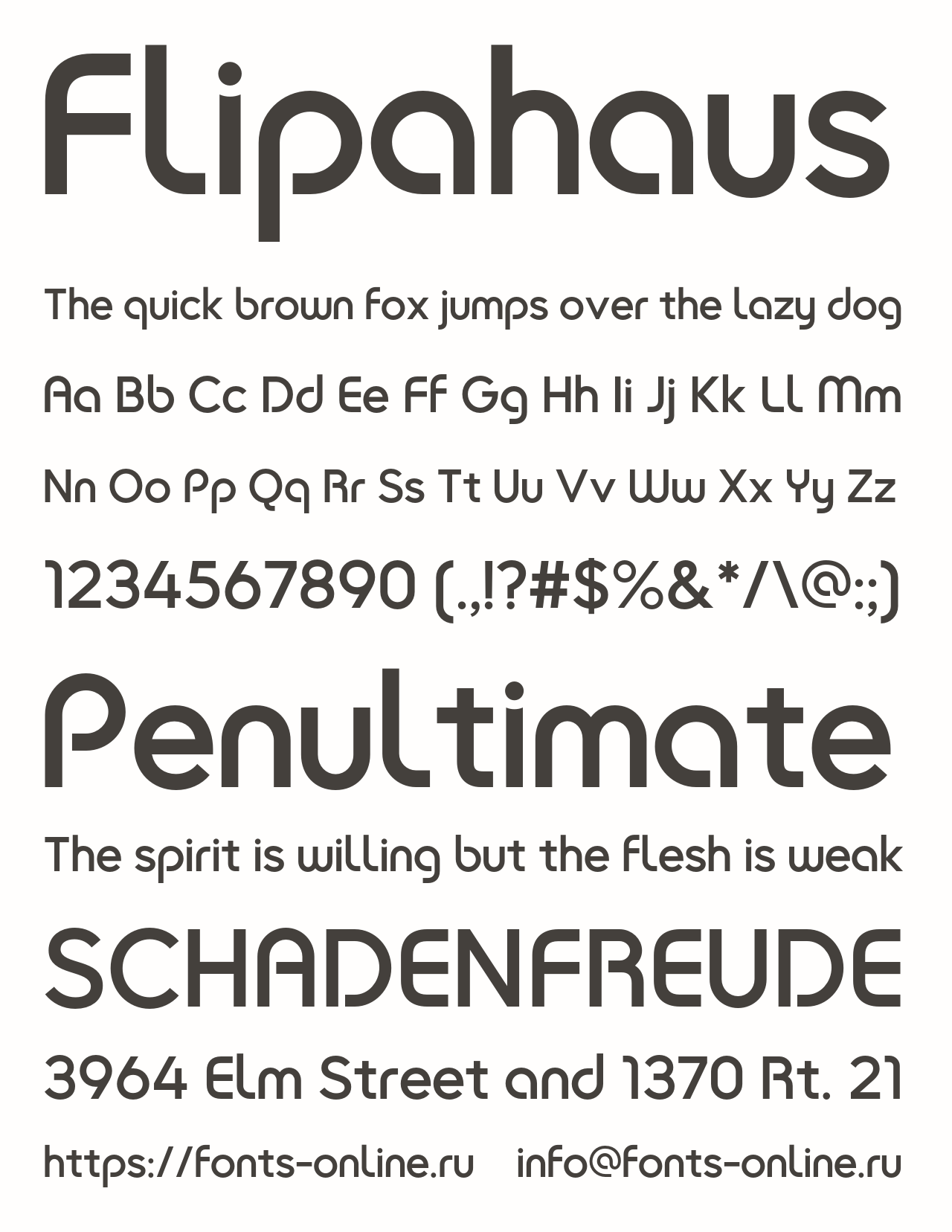 Flipahaus

The quick brown fox jumps over the lazy dog

Aa Bb Cc Dd Ee Ff Gg Hh Ii Jj Kk Ll Mm

Nn Oo Pp Qq Rr Ss Tt Uu Vv Ww Xx Yy Zz

1234567890 (.,!?#$%&*/\@:;)

Penultimate

The spirit is willing but the flesh is weak

SCHADENFREUDE

3964 Elm Street and 1370 Rt. 21

https://fonts-online.ru info@fonts-online.ru